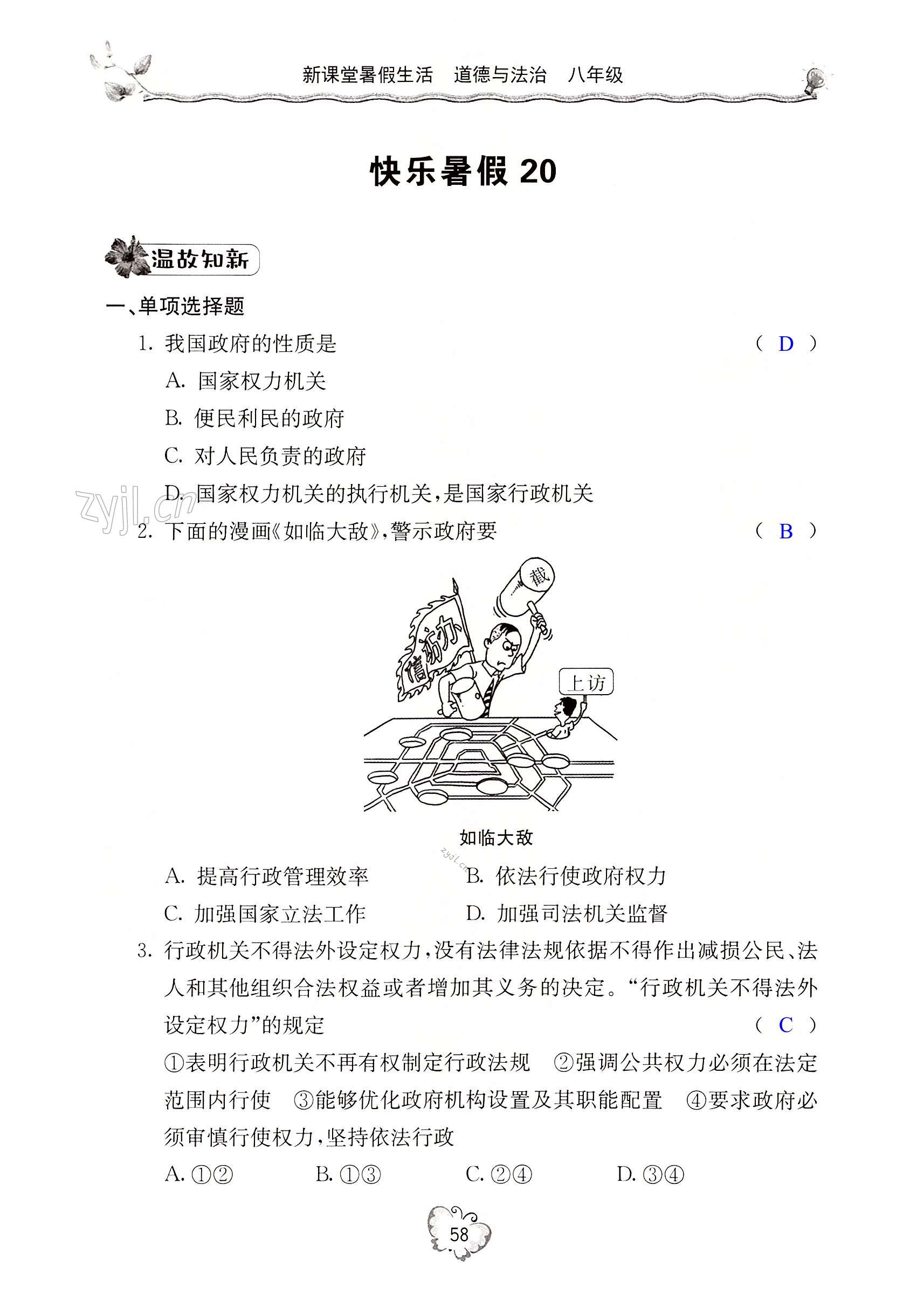 新课堂暑假生活　道德与法治　八年级

快乐暑假 20

温故知新

一、单项选择题

1. 我国政府的性质是　　　　（ D ）

A. 国家权力机关

B. 便民利民的政府

C. 对人民负责的政府

D. 国家权力机关的执行机关，是国家行政机关

zyjl.cn

2. 下面的漫画《如临大敌》，警示政府要　　　　（ B ）

截

信访办

上访

如临大敌

zyjl.cn

A. 提高行政管理效率　　B. 依法行使政府权力

C. 加强国家立法工作　　D. 加强司法机关监督

3. 行政机关不得法外设定权力，没有法律法规依据不得作出减损公民、法人和其他组织合法权益或者增加其义务的决定。“行政机关不得法外设定权力”的规定　　　　（ C ）

①表明行政机关不再有权制定行政法规　②强调公共权力必须在法定范围内行使　③能够优化政府机构设置及其职能配置　④要求政府必须审慎行使权力，坚持依法行政

A. ①②　　B. ①③　　C. ②④　　D. ③④

58